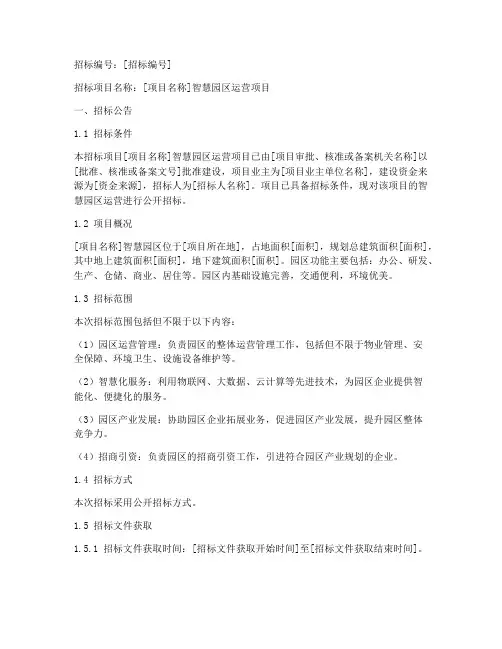 招标编号：[招标编号]

招标项目名称：[项目名称]智慧园区运营项目

一、招标公告

1.1 招标条件

本招标项目[项目名称]智慧园区运营项目已由[项目审批、核准或备案机关名称]以[批准、核准或备案文号]批准建设，项目业主为[项目业主单位名称]，建设资金来源为[资金来源]，招标人为[招标人名称]。项目已具备招标条件，现对该项目的智慧园区运营进行公开招标。

1.2 项目概况

[项目名称]智慧园区位于[项目所在地]，占地面积[面积]，规划总建筑面积[面积]，其中地上建筑面积[面积]，地下建筑面积[面积]。园区功能主要包括：办公、研发、生产、仓储、商业、居住等。园区内基础设施完善，交通便利，环境优美。

1.3 招标范围

本次招标范围包括但不限于以下内容：

（1）园区运营管理：负责园区的整体运营管理工作，包括但不限于物业管理、安全保障、环境卫生、设施设备维护等。

（2）智慧化服务：利用物联网、大数据、云计算等先进技术，为园区企业提供智能化、便捷化的服务。

（3）园区产业发展：协助园区企业拓展业务，促进园区产业发展，提升园区整体竞争力。

（4）招商引资：负责园区的招商引资工作，引进符合园区产业规划的企业。

1.4 招标方式

本次招标采用公开招标方式。

1.5 招标文件获取

1.5.1 招标文件获取时间：[招标文件获取开始时间]至[招标文件获取结束时间]。